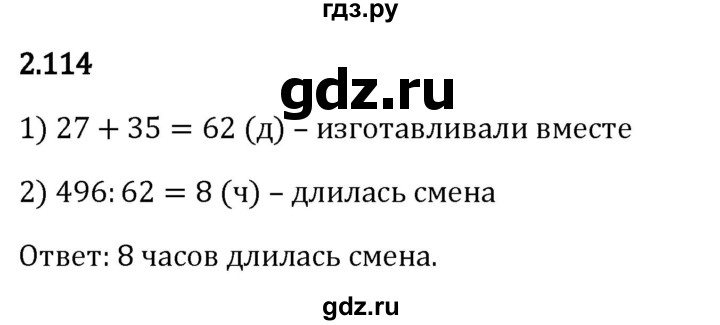 гдз.ру

2.114

gdz.ru

1) $27 + 35 = 62$ (д) – изготавливали вместе

2) $496 : 62 = 8$ (ч) – длилась смена

Ответ: 8 часов длилась смена.

gdz.ru